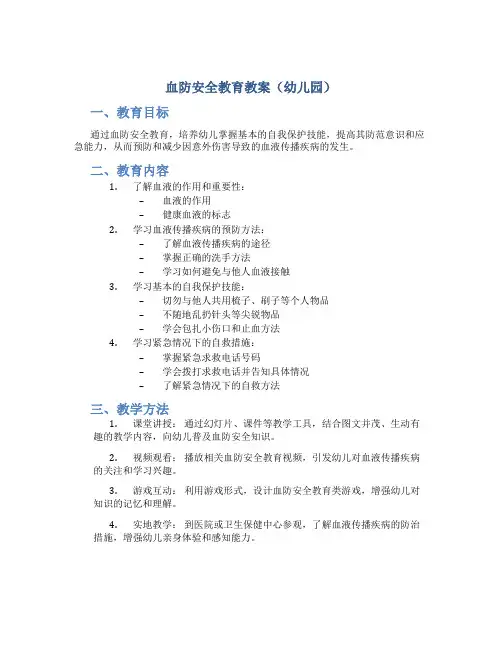 血防安全教育教案（幼儿园）

一、教育目标

通过血防安全教育，培养幼儿掌握基本的自我保护技能，提高其防范意识和应急能力，从而预防和减少因意外伤害导致的血液传播疾病的发生。

二、教育内容

1. 了解血液的作用和重要性：
– 血液的作用
– 健康血液的标志
2. 学习血液传播疾病的预防方法：
– 了解血液传播疾病的途径
– 掌握正确的洗手方法
– 学习如何避免与他人血液接触
3. 学习基本的自我保护技能：
– 切勿与他人共用梳子、刷子等个人物品
– 不随地乱扔针头等尖锐物品
– 学会包扎小伤口和止血方法
4. 学习紧急情况下的自救措施：
– 掌握紧急求救电话号码
– 学会拨打求救电话并告知具体情况
– 了解紧急情况下的自救方法

三、教学方法

1. 课堂讲授：通过幻灯片、课件等教学工具，结合图文并茂、生动有趣的教学内容，向幼儿普及血防安全知识。

2. 视频观看：播放相关血防安全教育视频，引发幼儿对血液传播疾病的关注和学习兴趣。

3. 游戏互动：利用游戏形式，设计血防安全教育类游戏，增强幼儿对知识的记忆和理解。

4. 实地教学：到医院或卫生保健中心参观，了解血液传播疾病的防治措施，增强幼儿亲身体验和感知能力。